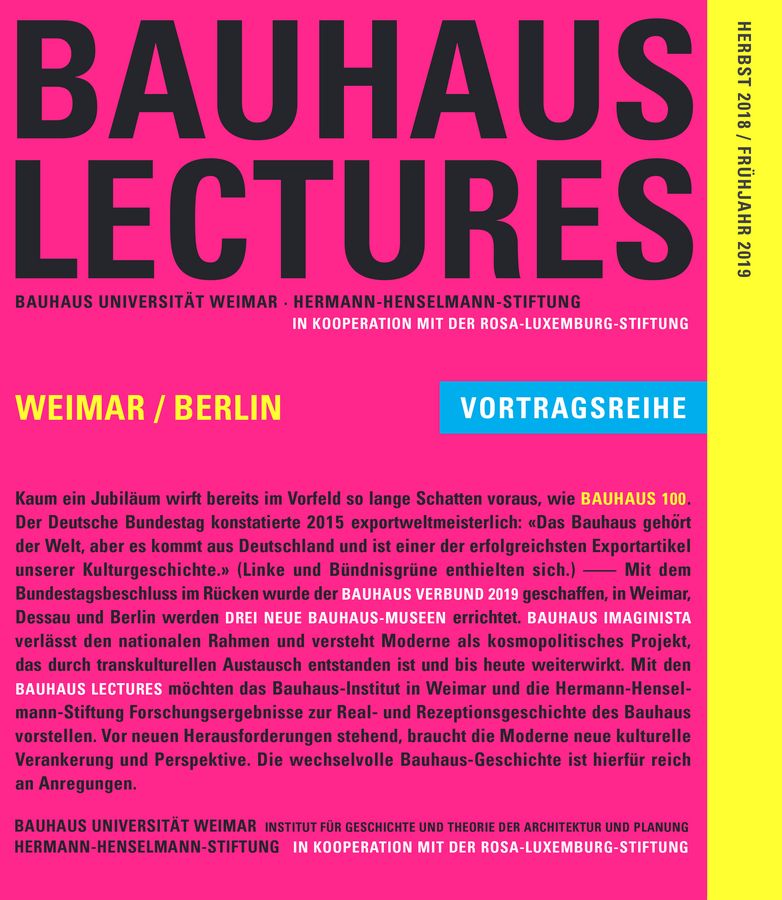 BAUHAUS LECTURES

HERBST 2018 / FRÜHJAHR 2019

BAUHAUS UNIVERSITÄT WEIMAR · HERMANN-HENSELMANN-STIFTUNG
IN KOOPERATION MIT DER ROSA-LUXEMBURG-STIFTUNG

WEIMAR / BERLIN

VORTRAGSREIHE

Kaum ein Jubiläum wirft bereits im Vorfeld so lange Schatten voraus, wie BAUHAUS 100. Der Deutsche Bundestag konstatierte 2015 exportweltmeisterlich: «Das Bauhaus gehört der Welt, aber es kommt aus Deutschland und ist einer der erfolgreichsten Exportartikel unserer Kulturgeschichte.» (Linke und Bündnisgrüne enthielten sich.) —— Mit dem Bundestagsbeschluss im Rücken wurde der BAUHAUS VERBUND 2019 geschaffen, in Weimar, Dessau und Berlin werden DREI NEUE BAUHAUS-MUSEEN errichtet. BAUHAUS IMAGINISTA verlässt den nationalen Rahmen und versteht Moderne als kosmopolitisches Projekt, das durch transkulturellen Austausch entstanden ist und bis heute weiterwirkt. Mit den BAUHAUS LECTURES möchten das Bauhaus-Institut in Weimar und die Hermann-Henselmann-Stiftung Forschungsergebnisse zur Real- und Rezeptionsgeschichte des Bauhaus vorstellen. Vor neuen Herausforderungen stehend, braucht die Moderne neue kulturelle Verankerung und Perspektive. Die wechselvolle Bauhaus-Geschichte ist hierfür reich an Anregungen.

BAUHAUS UNIVERSITÄT WEIMAR INSTITUT FÜR GESCHICHTE UND THEORIE DER ARCHITEKTUR UND PLANUNG
HERMANN-HENSELMANN-STIFTUNG IN KOOPERATION MIT DER ROSA-LUXEMBURG-STIFTUNG